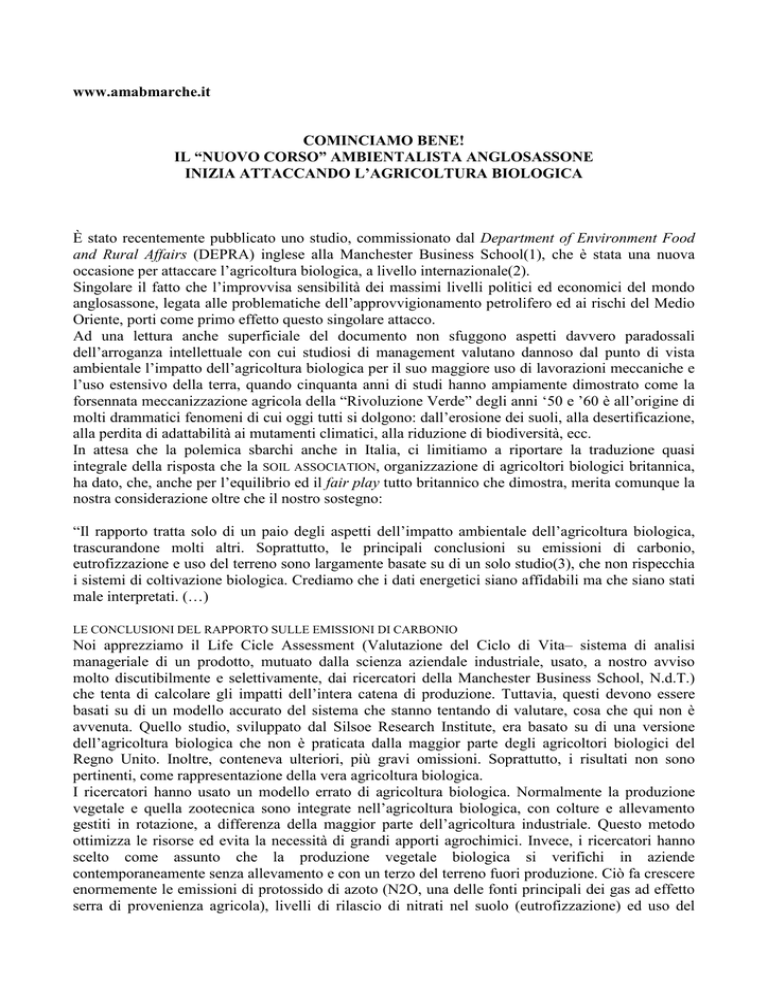 www.amabmarche.it

COMINCIAMO BENE!
IL “NUOVO CORSO” AMBIENTALISTA ANGLOSASSONE
INIZIA ATTACCANDO L’AGRICOLTURA BIOLOGICA

È stato recentemente pubblicato uno studio, commissionato dal Department of Environment Food and Rural Affairs (DEPRA) inglese alla Manchester Business School(1), che è stata una nuova occasione per attaccare l’agricoltura biologica, a livello internazionale(2).
Singolare il fatto che l’improvvisa sensibilità dei massimi livelli politici ed economici del mondo anglosassone, legata alle problematiche dell’approvvigionamento petrolifero ed ai rischi del Medio Oriente, porti come primo effetto questo singolare attacco.
Ad una lettura anche superficiale del documento non sfuggono aspetti davvero paradossali dell’arroganza intellettuale con cui studiosi di management valutano dannoso dal punto di vista ambientale l’impatto dell’agricoltura biologica per il suo maggiore uso di lavorazioni meccaniche e l’uso estensivo della terra, quando cinquanta anni di studi hanno ampiamente dimostrato come la forsennata meccanizzazione agricola della “Rivoluzione Verde” degli anni ‘50 e ’60 è all’origine di molti drammatici fenomeni di cui oggi tutti si dolgono: dall’erosione dei suoli, alla desertificazione, alla perdita di adattabilità ai mutamenti climatici, alla riduzione di biodiversità, ecc.
In attesa che la polemica sbarchi anche in Italia, ci limitiamo a riportare la traduzione quasi integrale della risposta che la SOIL ASSOCIATION, organizzazione di agricoltori biologici britannica, ha dato, che, anche per l’equilibrio ed il fair play tutto britannico che dimostra, merita comunque la nostra considerazione oltre che il nostro sostegno:

“Il rapporto tratta solo di un paio degli aspetti dell’impatto ambientale dell’agricoltura biologica, trascurandone molti altri. Soprattutto, le principali conclusioni su emissioni di carbonio, eutrofizzazione e uso del terreno sono largamente basate su di un solo studio(3), che non rispecchia i sistemi di coltivazione biologica. Crediamo che i dati energetici siano affidabili ma che siano stati male interpretati. (…)

LE CONCLUSIONI DEL RAPPORTO SULLE EMISSIONI DI CARBONIO
Noi apprezziamo il Life Cicle Assessment (Valutazione del Ciclo di Vita– sistema di analisi manageriale di un prodotto, mutuato dalla scienza aziendale industriale, usato, a nostro avviso molto discutibilmente e selettivamente, dai ricercatori della Manchester Business School, N.d.T.) che tenta di calcolare gli impatti dell’intera catena di produzione. Tuttavia, questi devono essere basati su di un modello accurato del sistema che stanno tentando di valutare, cosa che qui non è avvenuta. Quello studio, sviluppato dal Silsoe Research Institute, era basato su di una versione dell’agricoltura biologica che non è praticata dalla maggior parte degli agricoltori biologici del Regno Unito. Inoltre, conteneva ulteriori, più gravi omissioni. Soprattutto, i risultati non sono pertinenti, come rappresentazione della vera agricoltura biologica.
I ricercatori hanno usato un modello errato di agricoltura biologica. Normalmente la produzione vegetale e quella zootecnica sono integrate nell’agricoltura biologica, con colture e allevamento gestiti in rotazione, a differenza della maggior parte dell’agricoltura industriale. Questo metodo ottimizza le risorse ed evita la necessità di grandi apporti agrochimici. Invece, i ricercatori hanno scelto come assunto che la produzione vegetale biologica si verifichi in aziende contemporaneamente senza allevamento e con un terzo del terreno fuori produzione. Ciò fa crescere enormemente le emissioni di protossido di azoto (N2O, una delle fonti principali dei gas ad effetto serra di provenienza agricola), livelli di rilascio di nitrati nel suolo (eutrofizzazione) ed uso del